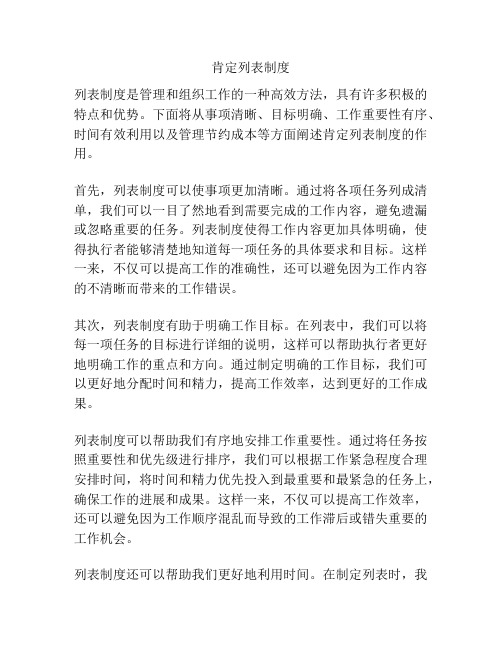 肯定列表制度

列表制度是管理和组织工作的一种高效方法，具有许多积极的特点和优势。下面将从事项清晰、目标明确、工作重要性有序、时间有效利用以及管理节约成本等方面阐述肯定列表制度的作用。

首先，列表制度可以使事项更加清晰。通过将各项任务列成清单，我们可以一目了然地看到需要完成的工作内容，避免遗漏或忽略重要的任务。列表制度使得工作内容更加具体明确，使得执行者能够清楚地知道每一项任务的具体要求和目标。这样一来，不仅可以提高工作的准确性，还可以避免因为工作内容的不清晰而带来的工作错误。

其次，列表制度有助于明确工作目标。在列表中，我们可以将每一项任务的目标进行详细的说明，这样可以帮助执行者更好地明确工作的重点和方向。通过制定明确的工作目标，我们可以更好地分配时间和精力，提高工作效率，达到更好的工作成果。

列表制度可以帮助我们有序地安排工作重要性。通过将任务按照重要性和优先级进行排序，我们可以根据工作紧急程度合理安排时间，将时间和精力优先投入到最重要和最紧急的任务上，确保工作的进展和成果。这样一来，不仅可以提高工作效率，还可以避免因为工作顺序混乱而导致的工作滞后或错失重要的工作机会。

列表制度还可以帮助我们更好地利用时间。在制定列表时，我